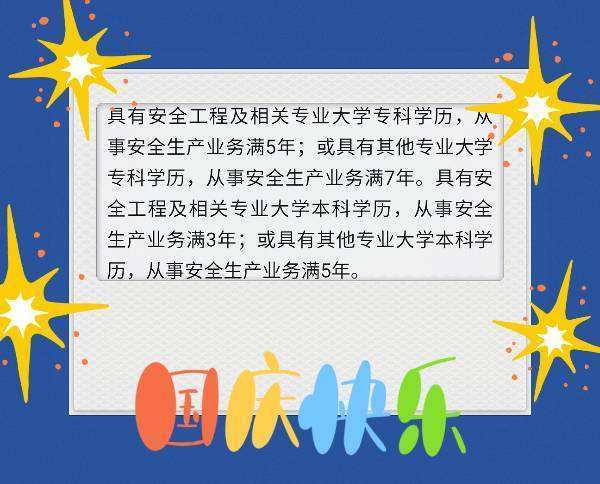 具有安全工程及相关专业大学专科学历，从事安全生产业务满5年；或具有其他专业大学专科学历，从事安全生产业务满7年。具有安全工程及相关专业大学本科学历，从事安全生产业务满3年；或具有其他专业大学本科学历，从事安全生产业务满5年。

国庆快乐